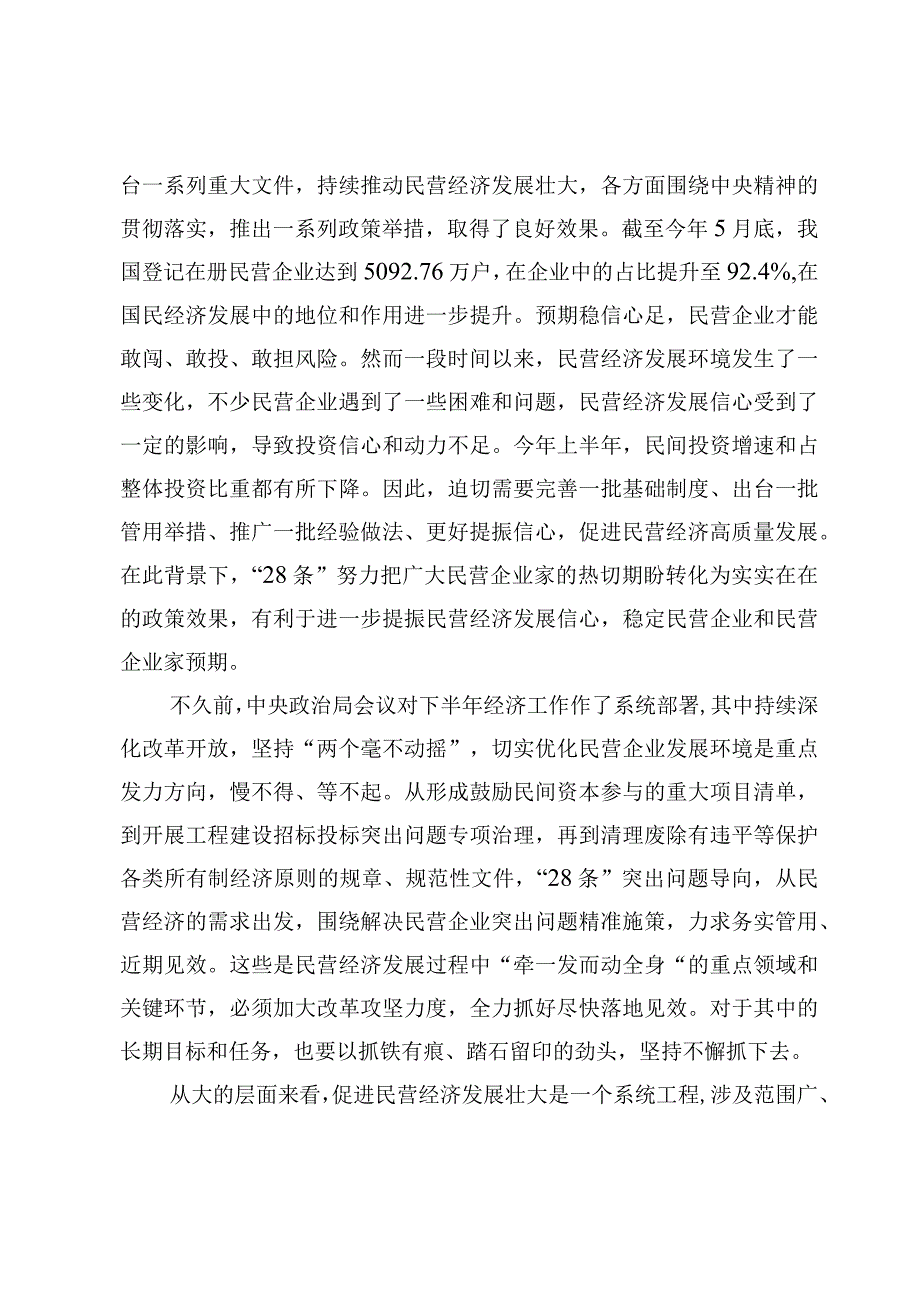 台一系列重大文件，持续推动民营经济发展壮大，各方面围绕中央精神的贯彻落实，推出一系列政策举措，取得了良好效果。截至今年5月底，我国登记在册民营企业达到5092.76万户，在企业中的占比提升至92.4%,在国民经济发展中的地位和作用进一步提升。预期稳信心足，民营企业才能敢闯、敢投、敢担风险。然而一段时间以来，民营经济发展环境发生了一些变化，不少民营企业遇到了一些困难和问题，民营经济发展信心受到了一定的影响，导致投资信心和动力不足。今年上半年，民间投资增速和占整体投资比重都有所下降。因此，迫切需要完善一批基础制度、出台一批管用举措、推广一批经验做法、更好提振信心，促进民营经济高质量发展。在此背景下，“28条”努力把广大民营企业家的热切期盼转化为实实在在的政策效果，有利于进一步提振民营经济发展信心，稳定民营企业和民营企业家预期。

不久前，中央政治局会议对下半年经济工作作了系统部署，其中持续深化改革开放，坚持“两个毫不动摇”，切实优化民营企业发展环境是重点发力方向，慢不得、等不起。从形成鼓励民间资本参与的重大项目清单，到开展工程建设招标投标突出问题专项治理，再到清理废除有违平等保护各类所有制经济原则的规章、规范性文件，“28条”突出问题导向，从民营经济的需求出发，围绕解决民营企业突出问题精准施策，力求务实管用、近期见效。这些是民营经济发展过程中“牵一发而动全身“的重点领域和关键环节，必须加大改革攻坚力度，全力抓好尽快落地见效。对于其中的长期目标和任务，也要以抓铁有痕、踏石留印的劲头，坚持不懈抓下去。

从大的层面来看，促进民营经济发展壮大是一个系统工程，涉及范围广、